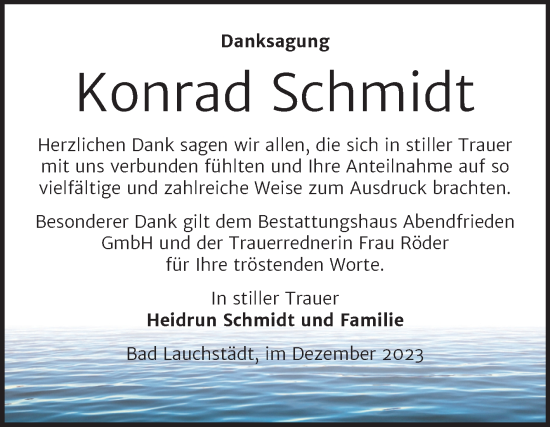 Danksagung

Konrad Schmidt

Herzlichen Dank sagen wir allen, die sich in stiller Trauer mit uns verbunden fühlten und Ihre Anteilnahme auf so vielfältige und zahlreiche Weise zum Ausdruck brachten.

Besonderer Dank gilt dem Bestattungshaus Abendfrieden GmbH und der Trauerrednerin Frau Röder für Ihre tröstenden Worte.

In stiller Trauer
Heidrun Schmidt und Familie

Bad Lauchstädt, im Dezember 2023